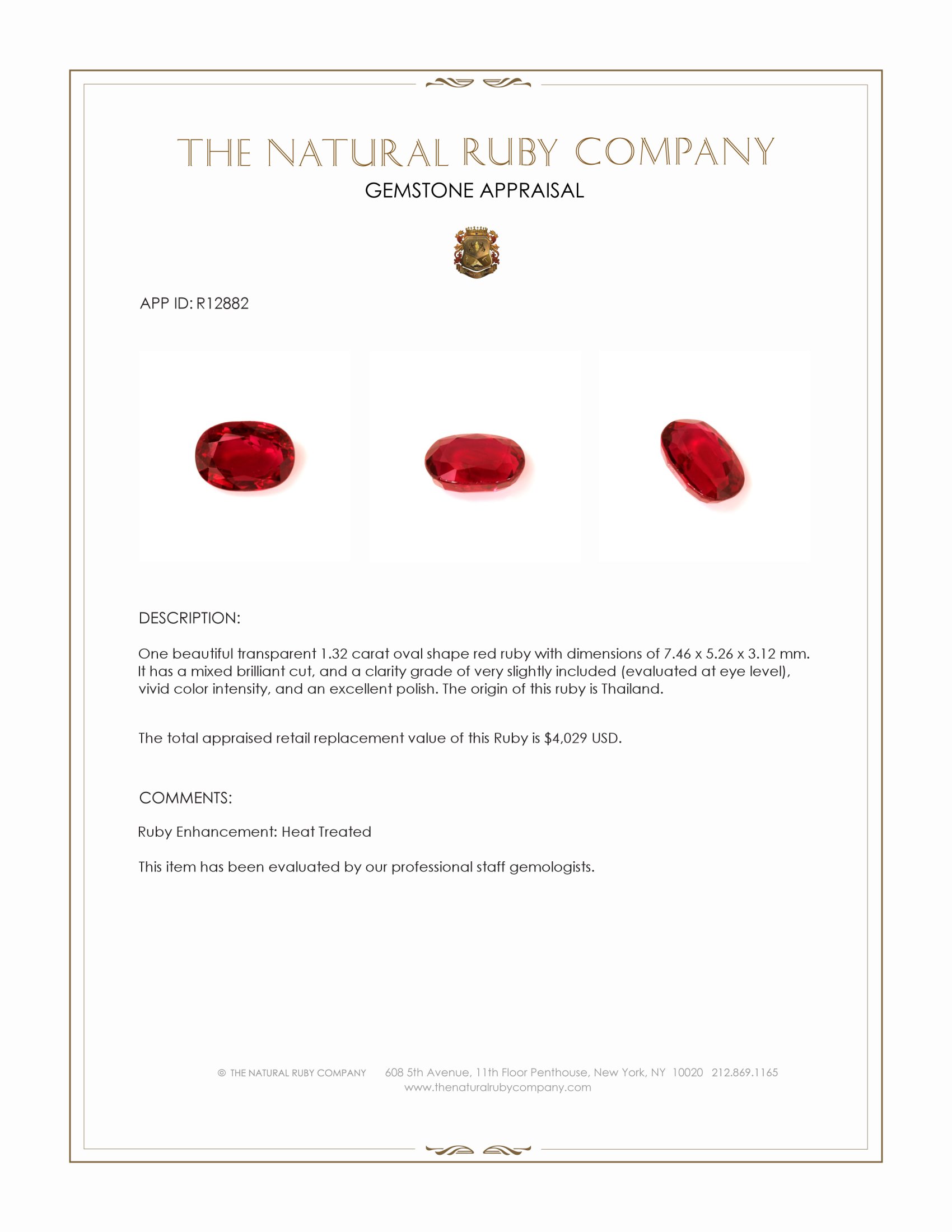 THE NATURAL RUBY COMPANY
GEMSTONE APPRAISAL

APP ID: R12882

DESCRIPTION:

One beautiful transparent 1.32 carat oval shape red ruby with dimensions of 7.46 x 5.26 x 3.12 mm. It has a mixed brilliant cut, and a clarity grade of very slightly included (evaluated at eye level), vivid color intensity, and an excellent polish. The origin of this ruby is Thailand.

The total appraised retail replacement value of this Ruby is \$4,029 USD.

COMMENTS:

Ruby Enhancement: Heat Treated

This item has been evaluated by our professional staff gemologists.

© THE NATURAL RUBY COMPANY 608 5th Avenue, 11th Floor Penthouse, New York, NY 10020 212.869.1165
www.thenaturalrubycompany.com